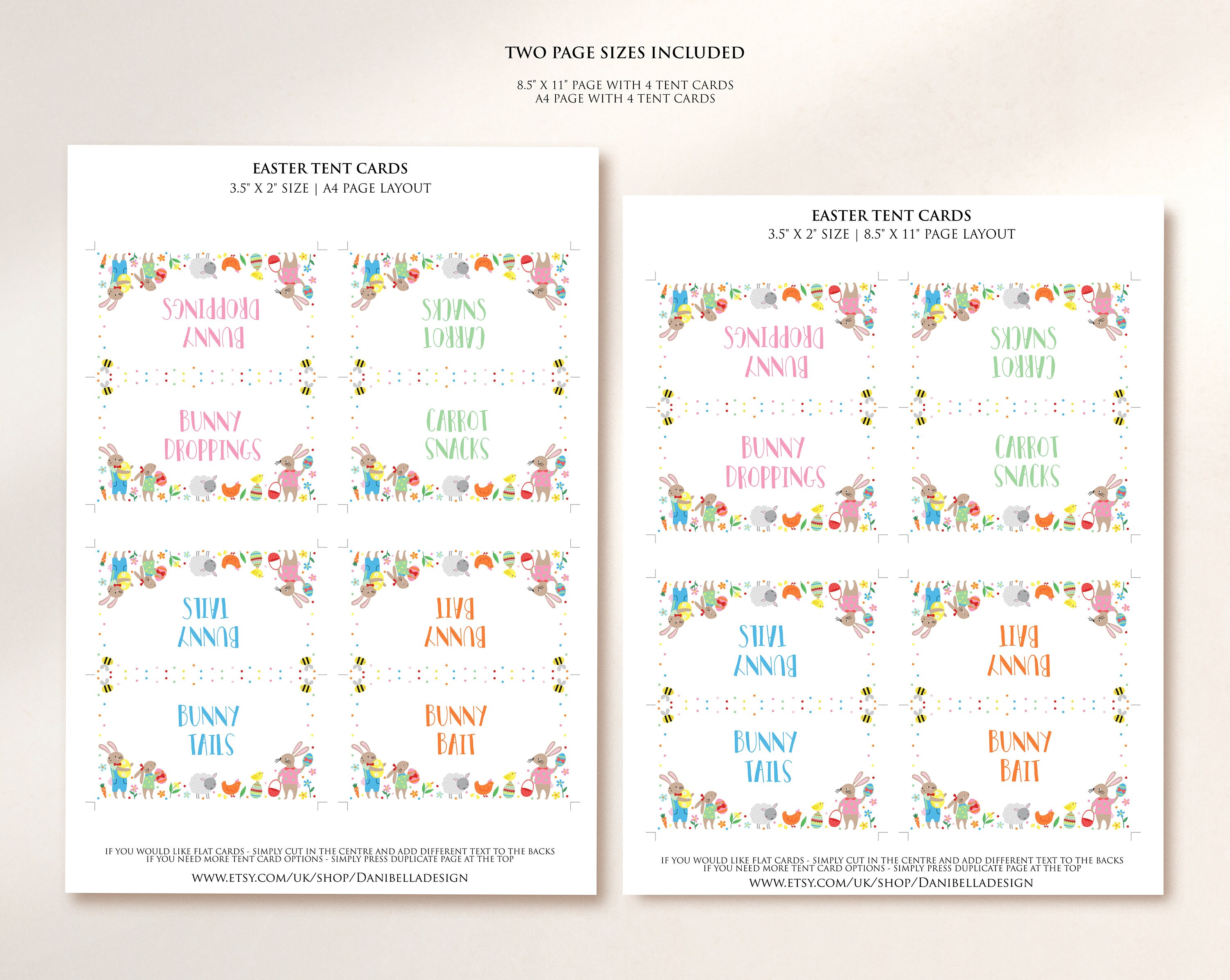 TWO PAGE SIZES INCLUDED

8.5" X 11" PAGE WITH 4 TENT CARDS
A4 PAGE WITH 4 TENT CARDS

EASTER TENT CARDS
3.5" X 2" SIZE | A4 PAGE LAYOUT

BUNNY DROPPINGS

BUNNY DROPPINGS

CARROT SNACKS

CARROT SNACKS

BUNNY TAILS

BUNNY TAILS

BUNNY BAIT

BUNNY BAIT

IF YOU WOULD LIKE FLAT CARDS - SIMPLY CUT IN THE CENTRE AND ADD DIFFERENT TEXT TO THE BACKS
IF YOU NEED MORE TENT CARD OPTIONS - SIMPLY PRESS DUPLICATE PAGE AT THE TOP

WWW.ETSY.COM/UK/SHOP/DANIBELLADESIGN

EASTER TENT CARDS
3.5" X 2" SIZE | 8.5" X 11" PAGE LAYOUT

BUNNY DROPPINGS

BUNNY DROPPINGS

CARROT SNACKS

CARROT SNACKS

BUNNY TAILS

BUNNY TAILS

BUNNY BAIT

BUNNY BAIT

IF YOU WOULD LIKE FLAT CARDS - SIMPLY CUT IN THE CENTRE AND ADD DIFFERENT TEXT TO THE BACKS
IF YOU NEED MORE TENT CARD OPTIONS - SIMPLY PRESS DUPLICATE PAGE AT THE TOP

WWW.ETSY.COM/UK/SHOP/DANIBELLADESIGN